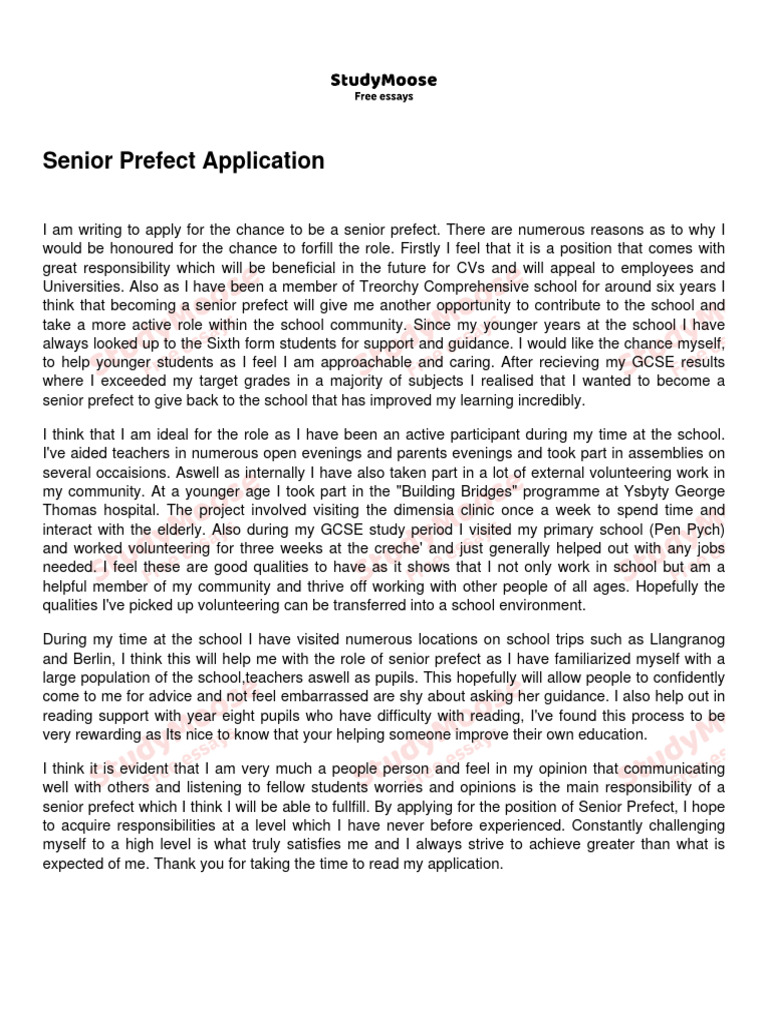 StudyMoose
Free essays

Senior Prefect Application

I am writing to apply for the chance to be a senior prefect. There are numerous reasons as to why I would be honoured for the chance to forfill the role. Firstly I feel that it is a position that comes with great responsibility which will be beneficial in the future for CVs and will appeal to employees and Universities. Also as I have been a member of Treorchy Comprehensive school for around six years I think that becoming a senior prefect will give me another opportunity to contribute to the school and take a more active role within the school community. Since my younger years at the school I have always looked up to the Sixth form students for support and guidance. I would like the chance myself, to help younger students as I feel I am approachable and caring. After recieving my GCSE results where I exceeded my target grades in a majority of subjects I realised that I wanted to become a senior prefect to give back to the school that has improved my learning incredibly.

I think that I am ideal for the role as I have been an active participant during my time at the school. I've aided teachers in numerous open evenings and parents evenings and took part in assemblies on several occaisions. Aswell as internally I have also taken part in a lot of external volunteering work in my community. At a younger age I took part in the "Building Bridges" programme at Ysbyty George Thomas hospital. The project involved visiting the dimensia clinic once a week to spend time and interact with the elderly. Also during my GCSE study period I visited my primary school (Pen Pych) and worked volunteering for three weeks at the creche' and just generally helped out with any jobs needed. I feel these are good qualities to have as it shows that I not only work in school but am a helpful member of my community and thrive off working with other people of all ages. Hopefully the qualities I've picked up volunteering can be transferred into a school environment.

During my time at the school I have visited numerous locations on school trips such as Llangranog and Berlin, I think this will help me with the role of senior prefect as I have familiarized myself with a large population of the school,teachers aswell as pupils. This hopefully will allow people to confidently come to me for advice and not feel embarrassed are shy about asking her guidance. I also help out in reading support with year eight pupils who have difficulty with reading, I've found this process to be very rewarding as Its nice to know that your helping someone improve their own education.

I think it is evident that I am very much a people person and feel in my opinion that communicating well with others and listening to fellow students worries and opinions is the main responsibility of a senior prefect which I think I will be able to fullfill. By applying for the position of Senior Prefect, I hope to acquire responsibilities at a level which I have never before experienced. Constantly challenging myself to a high level is what truly satisfies me and I always strive to achieve greater than what is expected of me. Thank you for taking the time to read my application.